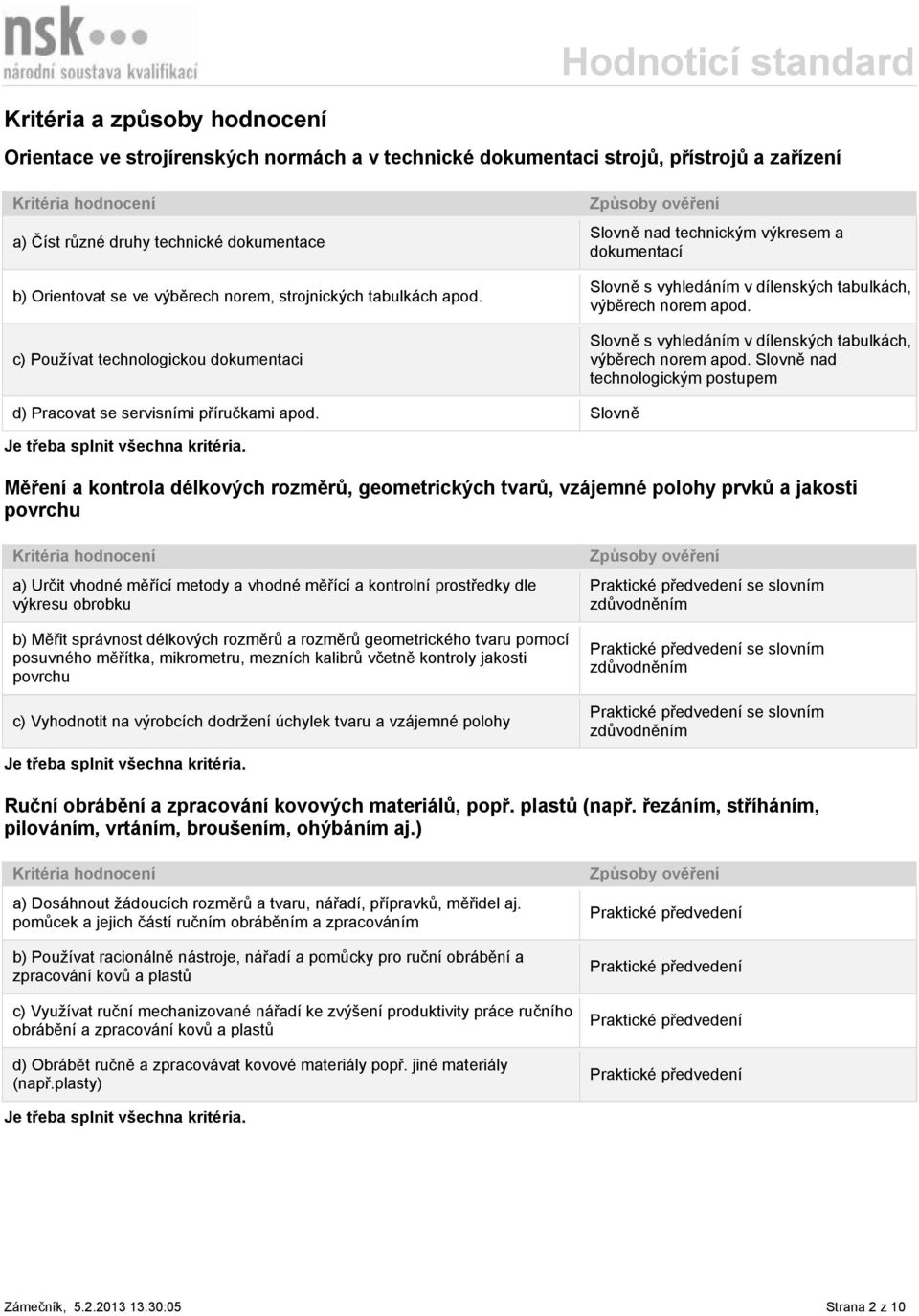 nsk
národní soustava kvalifikací

Hodnoticí standard

Kritéria a způsoby hodnocení

Orientace ve strojírenských normách a v technické dokumentaci strojů, přístrojů a zařízení

| Kritéria hodnocení | Způsoby ověření |
|---|---|
| a) Číst různé druhy technické dokumentace | Slovně nad technickým výkresem a dokumentací |
| b) Orientovat se ve výběrech norem, strojnických tabulkách apod. | Slovně s vyhledáním v dílenských tabulkách, výběrech norem apod. |
| c) Používat technologickou dokumentaci | Slovně s vyhledáním v dílenských tabulkách, výběrech norem apod. Slovně nad technologickým postupem |
| d) Pracovat se servisními příručkami apod. | Slovně |

Je třeba splnit všechna kritéria.

Měření a kontrola délkových rozměrů, geometrických tvarů, vzájemné polohy prvků a jakosti povrchu

| Kritéria hodnocení | Způsoby ověření |
|---|---|
| a) Určit vhodné měřící metody a vhodné měřící a kontrolní prostředky dle výkresu obrobku | Praktické předvedení se slovním zdůvodněním |
| b) Měřit správnost délkových rozměrů a rozměrů geometrického tvaru pomocí posuvného měřítka, mikrometru, mezních kalibrů včetně kontroly jakosti povrchu | Praktické předvedení se slovním zdůvodněním |
| c) Vyhodnotit na výrobcích dodržení úchylek tvaru a vzájemné polohy | Praktické předvedení se slovním zdůvodněním |

Je třeba splnit všechna kritéria.

Ruční obrábění a zpracování kovových materiálů, popř. plastů (např. řezáním, stříháním, pilováním, vrtáním, broušením, ohýbáním aj.)

| Kritéria hodnocení | Způsoby ověření |
|---|---|
| a) Dosáhnout žádoucích rozměrů a tvaru, nářadí, přípravků, měřidel aj. pomůcek a jejich částí ručním obráběním a zpracováním | Praktické předvedení |
| b) Používat racionálně nástroje, nářadí a pomůcky pro ruční obrábění a zpracování kovů a plastů | Praktické předvedení |
| c) Využívat ruční mechanizované nářadí ke zvýšení produktivity práce ručního obrábění a zpracování kovů a plastů | Praktické předvedení |
| d) Obrábět ručně a zpracovávat kovové materiály popř. jiné materiály (např.plasty) | Praktické předvedení |

Je třeba splnit všechna kritéria.

Zámečník, 5.2.2013 13:30:05

Strana 2 z 10